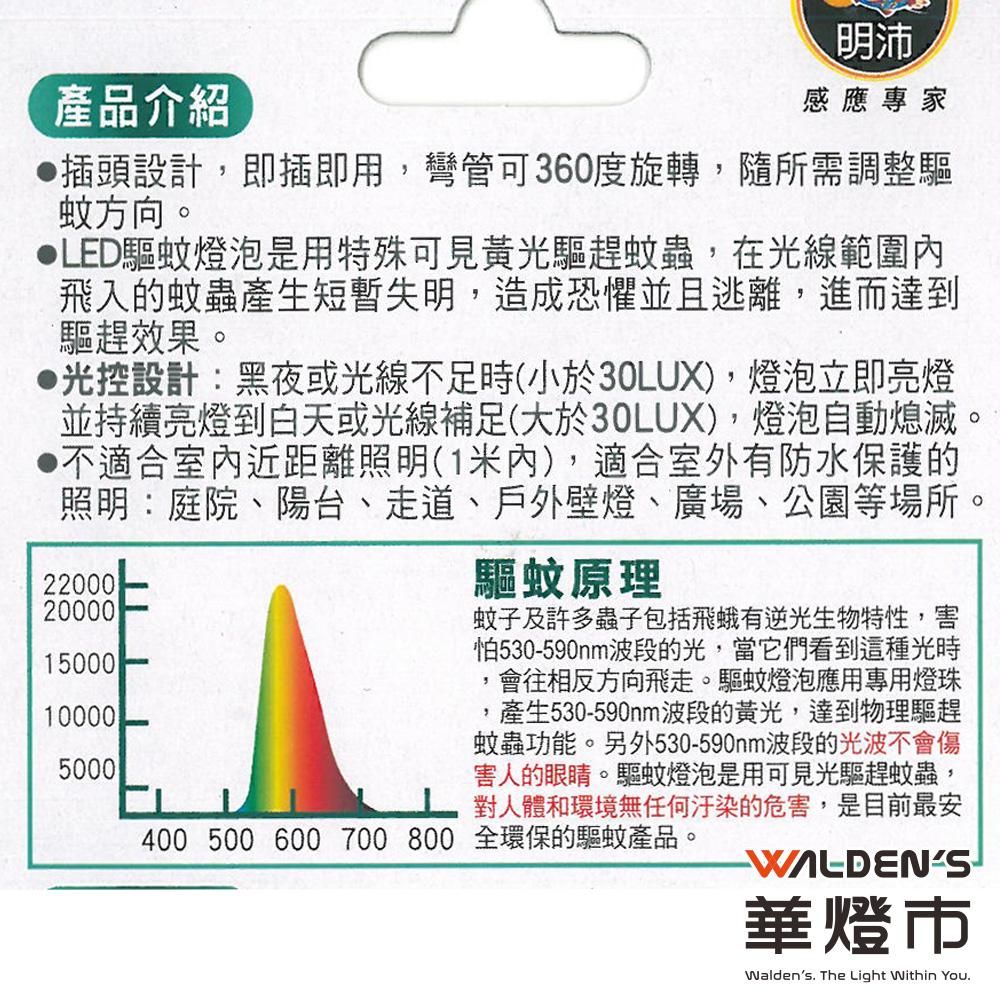 明沛
感應專家

產品介紹

●插頭設計，即插即用，彎管可360度旋轉，隨所需調整驅蚊方向。
●LED驅蚊燈泡是用特殊可見黃光驅趕蚊蟲，在光線範圍內飛入的蚊蟲產生短暫失明，造成恐懼並且逃離，進而達到驅趕效果。
●光控設計：黑夜或光線不足時(小於30LUX)，燈泡立即亮燈並持續亮燈到白天或光線補足(大於30LUX)，燈泡自動熄滅。
●不適合室內近距離照明(1米內)，適合室外有防水保護的照明：庭院、陽台、走道、戶外壁燈、廣場、公園等場所。

22000
20000
15000
10000
5000
400 500 600 700 800

驅蚊原理

蚊子及許多蟲子包括飛蛾有逆光生物特性，害怕530-590nm波段的光，當它們看到這種光時，會往相反方向飛走。驅蚊燈泡應用專用燈珠，產生530-590nm波段的黃光，達到物理驅趕蚊蟲功能。另外530-590nm波段的光波不會傷害人的眼睛。驅蚊燈泡是用可見光驅趕蚊蟲，對人體和環境無任何汙染的危害，是目前最安全環保的驅蚊產品。

WALDEN'S
華燈市
Walden's. The Light Within You.